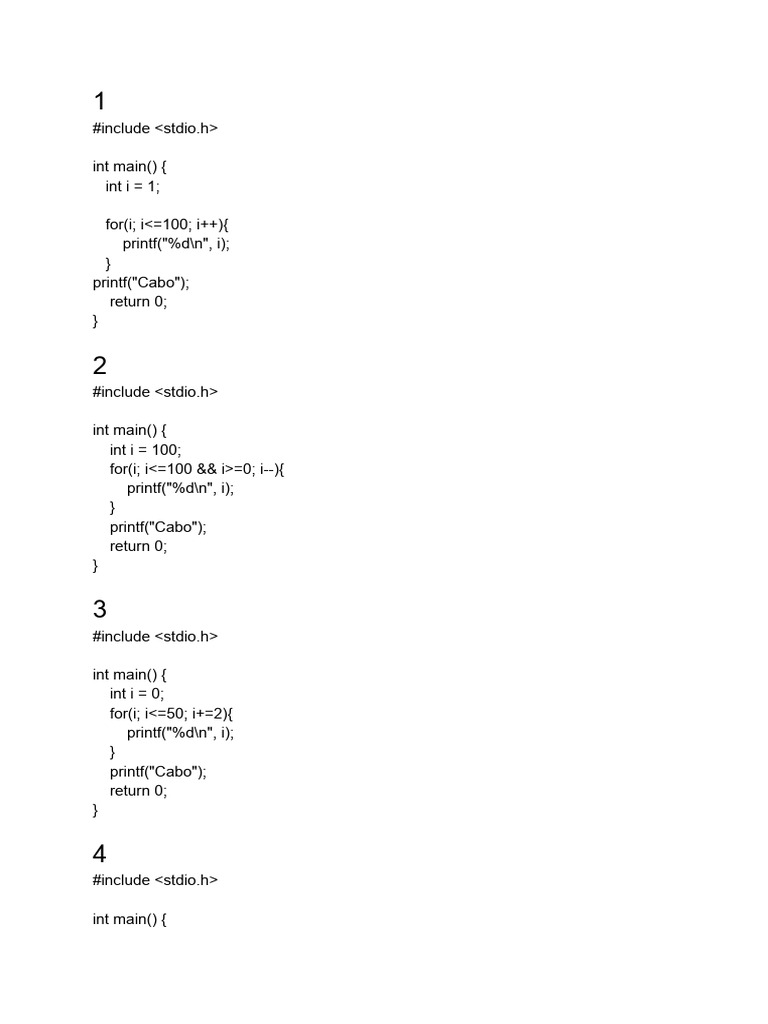 1
#include <stdio.h>

int main() {
  int i = 1;

  for(i; i<=100; i++){
    printf("%d\n", i);
  }
printf("Cabo");
  return 0;
}

2
#include <stdio.h>

int main() {
  int i = 100;
  for(i; i<=100 && i>=0; i--){
    printf("%d\n", i);
  }
  printf("Cabo");
  return 0;
}

3
#include <stdio.h>

int main() {
  int i = 0;
  for(i; i<=50; i+=2){
    printf("%d\n", i);
  }
  printf("Cabo");
  return 0;
}

4
#include <stdio.h>

int main() {